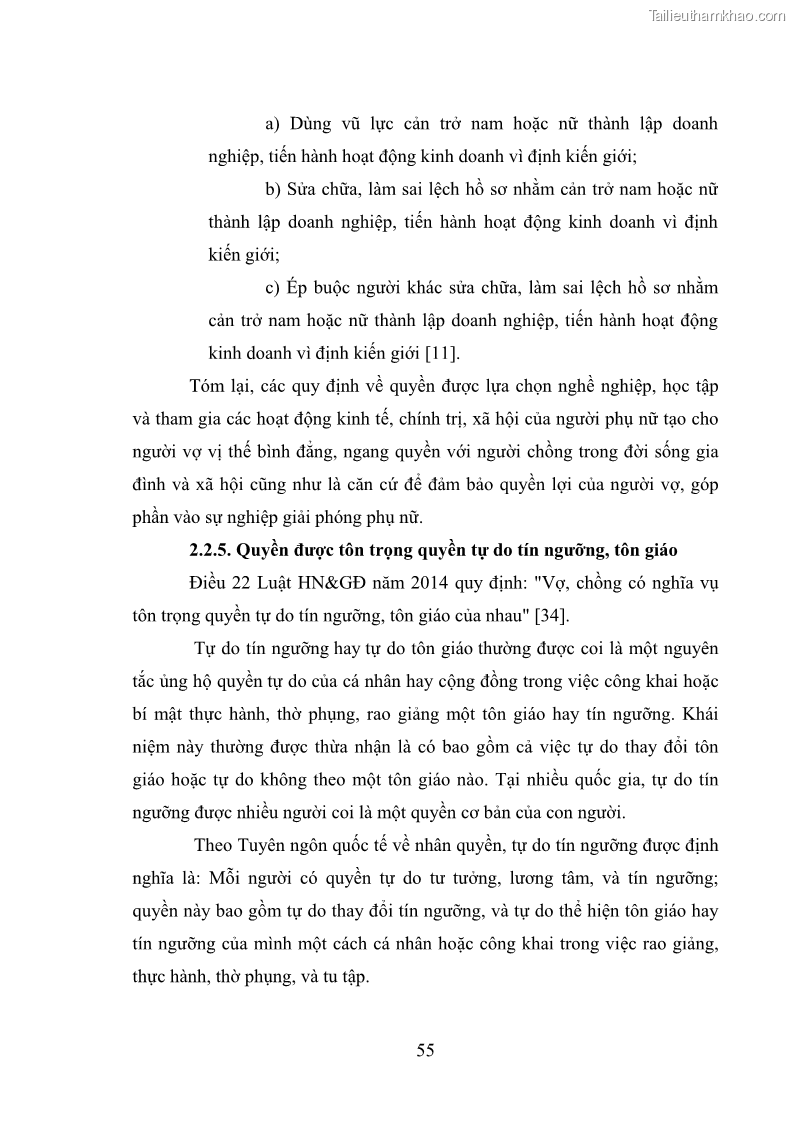 Tailieuthamkhao.com

a) Dùng vũ lực cản trở nam hoặc nữ thành lập doanh nghiệp, tiến hành hoạt động kinh doanh vì định kiến giới;

b) Sửa chữa, làm sai lệch hồ sơ nhằm cản trở nam hoặc nữ thành lập doanh nghiệp, tiến hành hoạt động kinh doanh vì định kiến giới;

c) Ép buộc người khác sửa chữa, làm sai lệch hồ sơ nhằm cản trở nam hoặc nữ thành lập doanh nghiệp, tiến hành hoạt động kinh doanh vì định kiến giới [11].

Tóm lại, các quy định về quyền được lựa chọn nghề nghiệp, học tập và tham gia các hoạt động kinh tế, chính trị, xã hội của người phụ nữ tạo cho người vợ vị thế bình đẳng, ngang quyền với người chồng trong đời sống gia đình và xã hội cũng như là căn cứ để đảm bảo quyền lợi của người vợ, góp phần vào sự nghiệp giải phóng phụ nữ.

2.2.5. Quyền được tôn trọng quyền tự do tín ngưỡng, tôn giáo

Điều 22 Luật HN&GĐ năm 2014 quy định: "Vợ, chồng có nghĩa vụ tôn trọng quyền tự do tín ngưỡng, tôn giáo của nhau" [34].

Tự do tín ngưỡng hay tự do tôn giáo thường được coi là một nguyên tắc ủng hộ quyền tự do của cá nhân hay cộng đồng trong việc công khai hoặc bí mật thực hành, thờ phụng, rao giảng một tôn giáo hay tín ngưỡng. Khái niệm này thường được thừa nhận là có bao gồm cả việc tự do thay đổi tôn giáo hoặc tự do không theo một tôn giáo nào. Tại nhiều quốc gia, tự do tín ngưỡng được nhiều người coi là một quyền cơ bản của con người.

Theo Tuyên ngôn quốc tế về nhân quyền, tự do tín ngưỡng được định nghĩa là: Mỗi người có quyền tự do tư tưởng, lương tâm, và tín ngưỡng; quyền này bao gồm tự do thay đổi tín ngưỡng, và tự do thể hiện tôn giáo hay tín ngưỡng của mình một cách cá nhân hoặc công khai trong việc rao giảng, thực hành, thờ phụng, và tu tập.

55